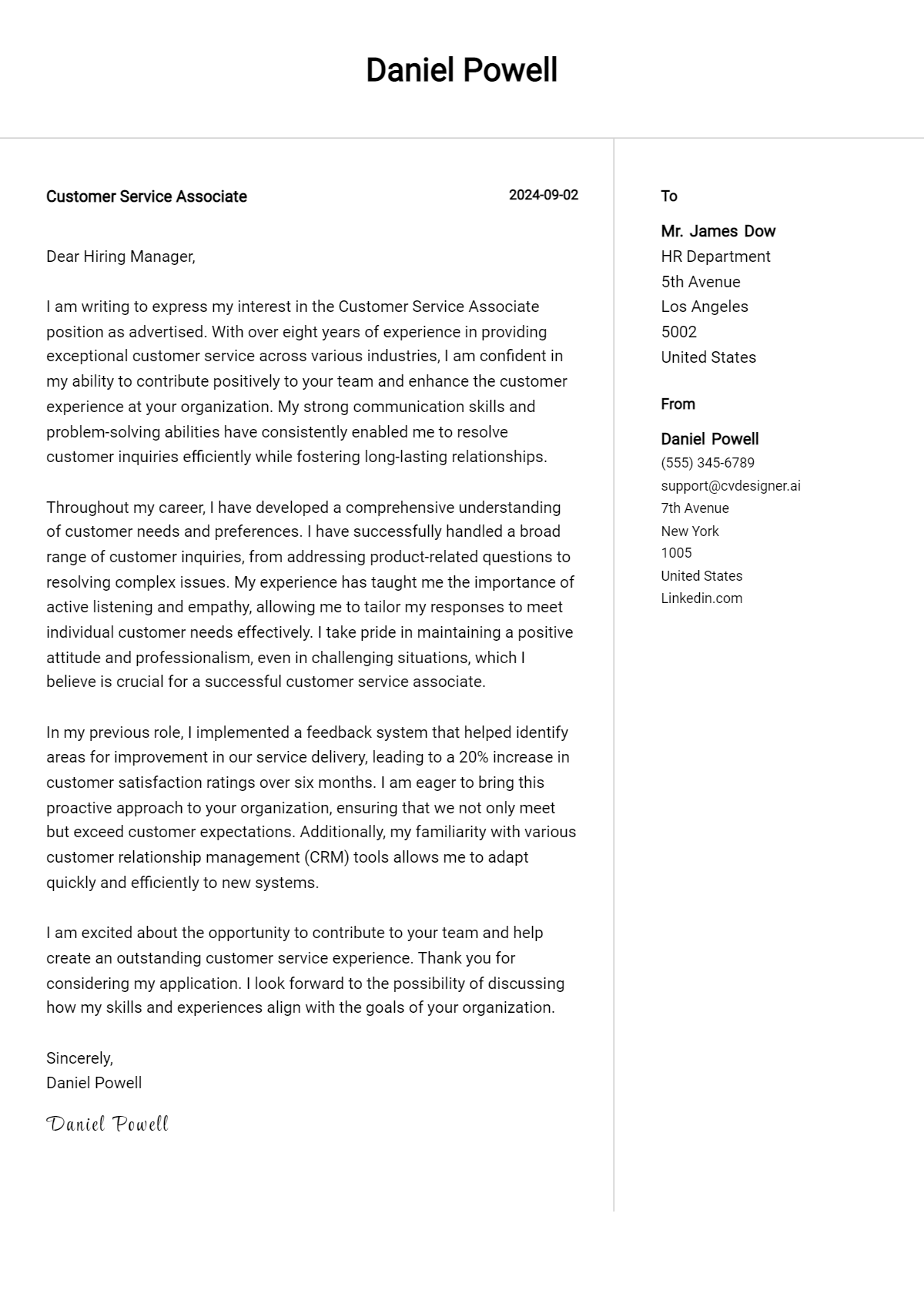 Daniel Powell

Customer Service Associate

2024-09-02

Dear Hiring Manager,

I am writing to express my interest in the Customer Service Associate position as advertised. With over eight years of experience in providing exceptional customer service across various industries, I am confident in my ability to contribute positively to your team and enhance the customer experience at your organization. My strong communication skills and problem-solving abilities have consistently enabled me to resolve customer inquiries efficiently while fostering long-lasting relationships.

Throughout my career, I have developed a comprehensive understanding of customer needs and preferences. I have successfully handled a broad range of customer inquiries, from addressing product-related questions to resolving complex issues. My experience has taught me the importance of active listening and empathy, allowing me to tailor my responses to meet individual customer needs effectively. I take pride in maintaining a positive attitude and professionalism, even in challenging situations, which I believe is crucial for a successful customer service associate.

In my previous role, I implemented a feedback system that helped identify areas for improvement in our service delivery, leading to a 20% increase in customer satisfaction ratings over six months. I am eager to bring this proactive approach to your organization, ensuring that we not only meet but exceed customer expectations. Additionally, my familiarity with various customer relationship management (CRM) tools allows me to adapt quickly and efficiently to new systems.

I am excited about the opportunity to contribute to your team and help create an outstanding customer service experience. Thank you for considering my application. I look forward to the possibility of discussing how my skills and experiences align with the goals of your organization.

Sincerely,
Daniel Powell

Daniel Powell

To

Mr. James Dow
HR Department
5th Avenue
Los Angeles
5002
United States

From

Daniel Powell
(555) 345-6789
support@cvdesigner.ai
7th Avenue
New York
1005
United States
Linkedin.com